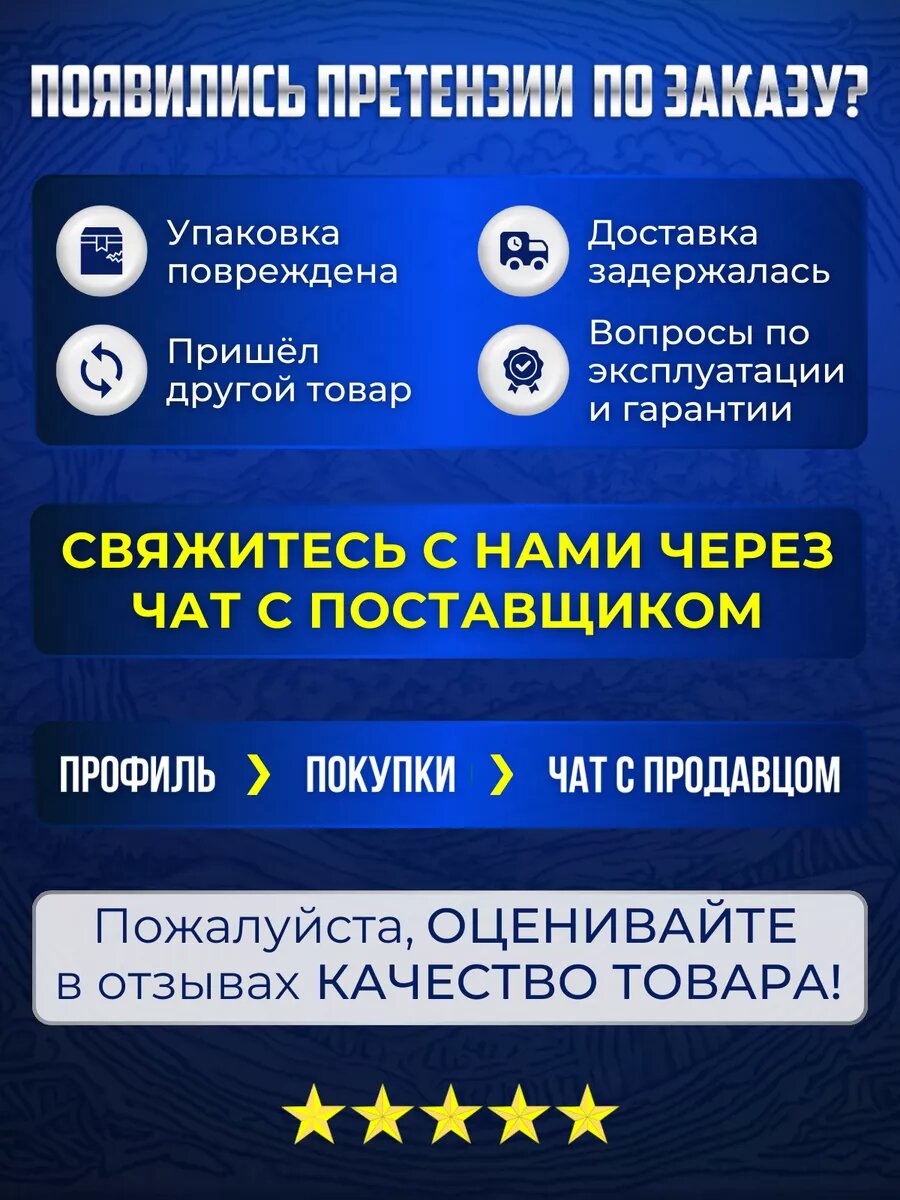 ПОЯВИЛИСЬ ПРЕТЕНЗИИ ПО ЗАКАЗУ?

Упаковка повреждена

Пришёл другой товар

Доставка задержалась

Вопросы по эксплуатации и гарантии

СВЯЖИТЕСЬ С НАМИ ЧЕРЕЗ ЧАТ С ПОСТАВЩИКОМ

ПРОФИЛЬ ❯ ПОКУПКИ ❯ ЧАТ С ПРОДАВЦОМ

Пожалуйста, ОЦЕНИВАЙТЕ в отзывах КАЧЕСТВО ТОВАРА!